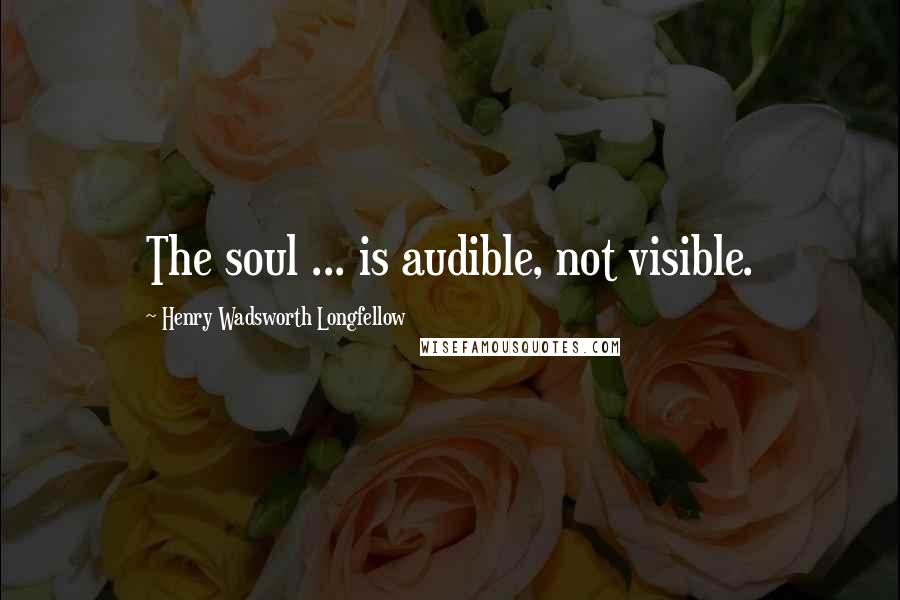 The soul ... is audible, not visible.

~ Henry Wadsworth Longfellow

WISEFAMOUSQUOTES.COM